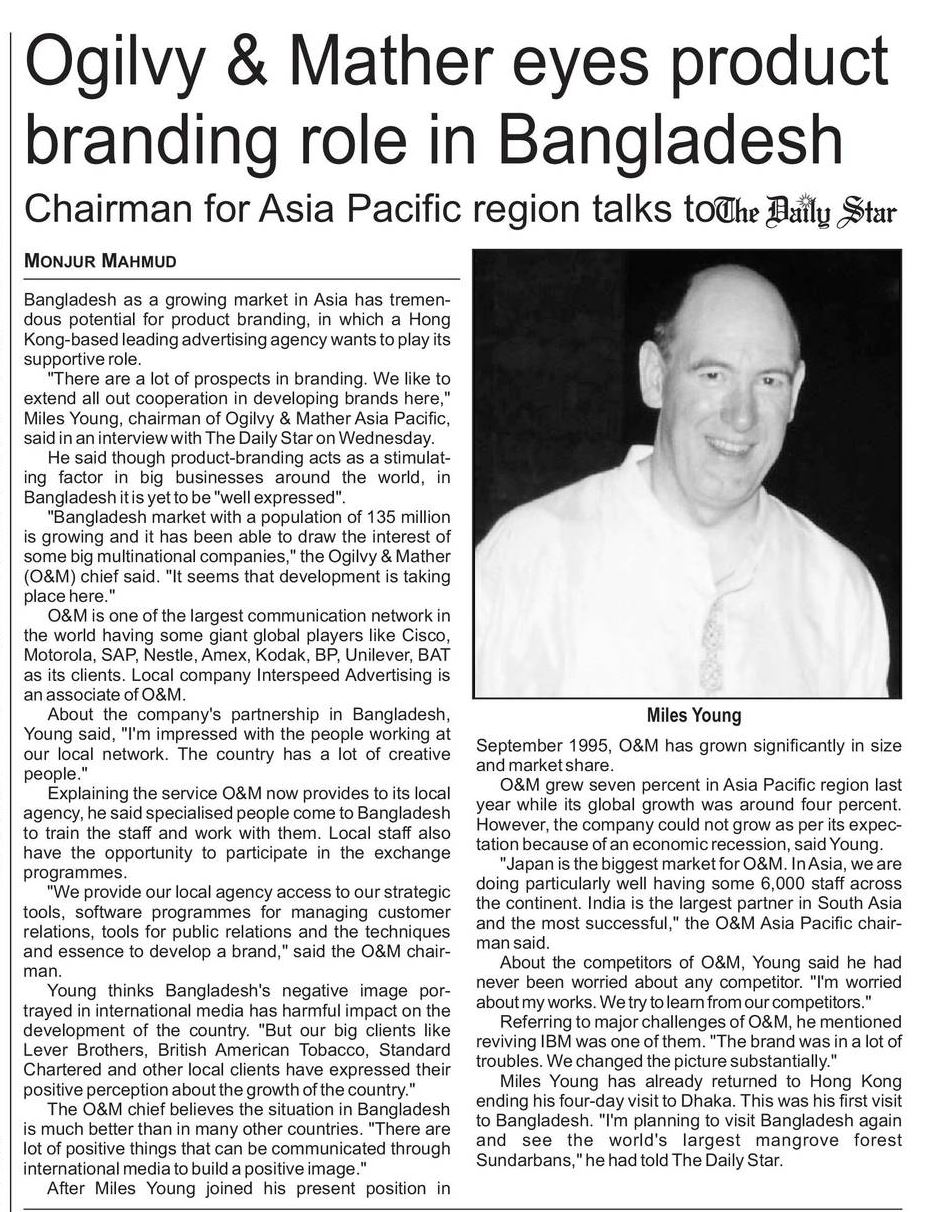 Ogilvy & Mather eyes product branding role in Bangladesh

Chairman for Asia Pacific region talks to The Daily Star

MONJUR MAHMUD

Bangladesh as a growing market in Asia has tremendous potential for product branding, in which a Hong Kong-based leading advertising agency wants to play its supportive role.

"There are a lot of prospects in branding. We like to extend all out cooperation in developing brands here," Miles Young, chairman of Ogilvy & Mather Asia Pacific, said in an interview with The Daily Star on Wednesday.

He said though product-branding acts as a stimulating factor in big businesses around the world, in Bangladesh it is yet to be "well expressed".

"Bangladesh market with a population of 135 million is growing and it has been able to draw the interest of some big multinational companies," the Ogilvy & Mather (O&M) chief said. "It seems that development is taking place here."

O&M is one of the largest communication network in the world having some giant global players like Cisco, Motorola, SAP, Nestle, Amex, Kodak, BP, Unilever, BAT as its clients. Local company Interspeed Advertising is an associate of O&M.

About the company's partnership in Bangladesh, Young said, "I'm impressed with the people working at our local network. The country has a lot of creative people."

Explaining the service O&M now provides to its local agency, he said specialised people come to Bangladesh to train the staff and work with them. Local staff also have the opportunity to participate in the exchange programmes.

"We provide our local agency access to our strategic tools, software programmes for managing customer relations, tools for public relations and the techniques and essence to develop a brand," said the O&M chairman.

Young thinks Bangladesh's negative image portrayed in international media has harmful impact on the development of the country. "But our big clients like Lever Brothers, British American Tobacco, Standard Chartered and other local clients have expressed their positive perception about the growth of the country."

The O&M chief believes the situation in Bangladesh is much better than in many other countries. "There are lot of positive things that can be communicated through international media to build a positive image."

After Miles Young joined his present position in

Miles Young

September 1995, O&M has grown significantly in size and market share.

O&M grew seven percent in Asia Pacific region last year while its global growth was around four percent. However, the company could not grow as per its expectation because of an economic recession, said Young.

"Japan is the biggest market for O&M. In Asia, we are doing particularly well having some 6,000 staff across the continent. India is the largest partner in South Asia and the most successful," the O&M Asia Pacific chairman said.

About the competitors of O&M, Young said he had never been worried about any competitor. "I'm worried about my works. We try to learn from our competitors."

Referring to major challenges of O&M, he mentioned reviving IBM was one of them. "The brand was in a lot of troubles. We changed the picture substantially."

Miles Young has already returned to Hong Kong ending his four-day visit to Dhaka. This was his first visit to Bangladesh. "I'm planning to visit Bangladesh again and see the world's largest mangrove forest Sundarbans," he had told The Daily Star.